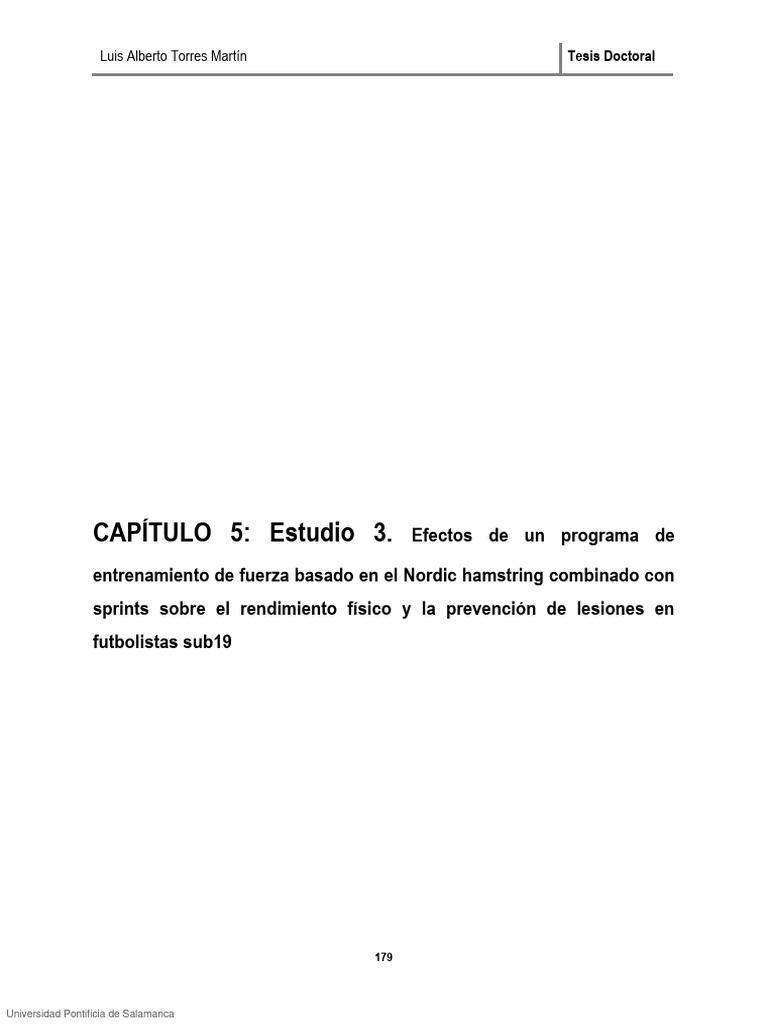 Luis Alberto Torres Martín

Tesis Doctoral

CAPÍTULO 5: Estudio 3. Efectos de un programa de entrenamiento de fuerza basado en el Nordic hamstring combinado con sprints sobre el rendimiento físico y la prevención de lesiones en futbolistas sub19

179

Universidad Pontificia de Salamanca